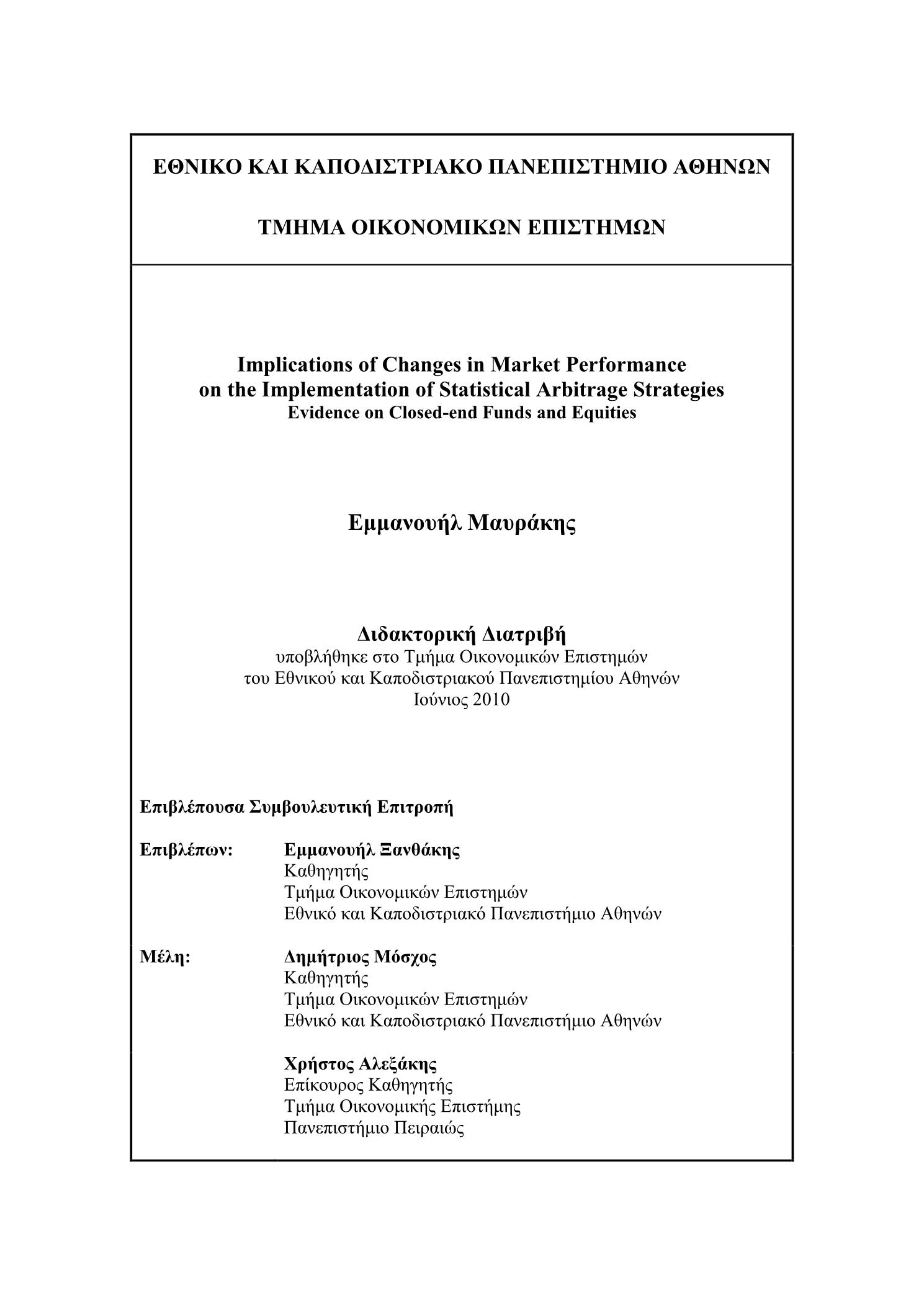 ΕΘΝΙΚΟ ΚΑΙ ΚΑΠΟΔΙΣΤΡΙΑΚΟ ΠΑΝΕΠΙΣΤΗΜΙΟ ΑΘΗΝΩΝ

ΤΜΗΜΑ ΟΙΚΟΝΟΜΙΚΩΝ ΕΠΙΣΤΗΜΩΝ

Implications of Changes in Market Performance on the Implementation of Statistical Arbitrage Strategies
Evidence on Closed-end Funds and Equities

Εμμανουήλ Μαυράκης

Διδακτορική Διατριβή
υποβλήθηκε στο Τμήμα Οικονομικών Επιστημών του Εθνικού και Καποδιστριακού Πανεπιστημίου Αθηνών
Ιούνιος 2010

Επιβλέπουσα Συμβουλευτική Επιτροπή

Επιβλέπων: Εμμανουήλ Ξανθάκης
Καθηγητής
Τμήμα Οικονομικών Επιστημών
Εθνικό και Καποδιστριακό Πανεπιστήμιο Αθηνών

Μέλη: Δημήτριος Μόσχος
Καθηγητής
Τμήμα Οικονομικών Επιστημών
Εθνικό και Καποδιστριακό Πανεπιστήμιο Αθηνών

Χρήστος Αλεξάκης
Επίκουρος Καθηγητής
Τμήμα Οικονομικής Επιστήμης
Πανεπιστήμιο Πειραιώς